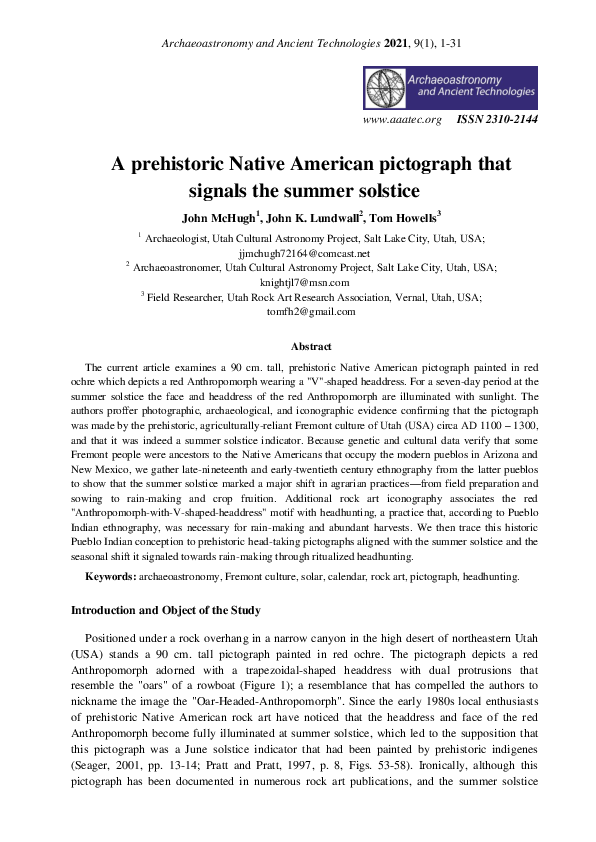 Archaeoastronomy and Ancient Technologies 2021, 9(1), 1-31

Archaeoastronomy and Ancient Technologies

www.aaatec.org ISSN 2310-2144

A prehistoric Native American pictograph that signals the summer solstice

John McHugh$^1$, John K. Lundwall$^2$, Tom Howells$^3$

$^1$ Archaeologist, Utah Cultural Astronomy Project, Salt Lake City, Utah, USA; jjmchugh72164@comcast.net

$^2$ Archaeoastronomer, Utah Cultural Astronomy Project, Salt Lake City, Utah, USA; knightjl7@msn.com

$^3$ Field Researcher, Utah Rock Art Research Association, Vernal, Utah, USA; tomfh2@gmail.com

Abstract

The current article examines a 90 cm. tall, prehistoric Native American pictograph painted in red ochre which depicts a red Anthropomorph wearing a "V"-shaped headdress. For a seven-day period at the summer solstice the face and headdress of the red Anthropomorph are illuminated with sunlight. The authors proffer photographic, archaeological, and iconographic evidence confirming that the pictograph was made by the prehistoric, agriculturally-reliant Fremont culture of Utah (USA) circa AD 1100 – 1300, and that it was indeed a summer solstice indicator. Because genetic and cultural data verify that some Fremont people were ancestors to the Native Americans that occupy the modern pueblos in Arizona and New Mexico, we gather late-nineteenth and early-twentieth century ethnography from the latter pueblos to show that the summer solstice marked a major shift in agrarian practices—from field preparation and sowing to rain-making and crop fruition. Additional rock art iconography associates the red "Anthropomorph-with-V-shaped-headdress" motif with headhunting, a practice that, according to Pueblo Indian ethnography, was necessary for rain-making and abundant harvests. We then trace this historic Pueblo Indian conception to prehistoric head-taking pictographs aligned with the summer solstice and the seasonal shift it signaled towards rain-making through ritualized headhunting.

Keywords: archaeoastronomy, Fremont culture, solar, calendar, rock art, pictograph, headhunting.

Introduction and Object of the Study

Positioned under a rock overhang in a narrow canyon in the high desert of northeastern Utah (USA) stands a 90 cm. tall pictograph painted in red ochre. The pictograph depicts a red Anthropomorph adorned with a trapezoidal-shaped headdress with dual protrusions that resemble the "oars" of a rowboat (Figure 1); a resemblance that has compelled the authors to nickname the image the "Oar-Headed-Anthropomorph". Since the early 1980s local enthusiasts of prehistoric Native American rock art have noticed that the headdress and face of the red Anthropomorph become fully illuminated at summer solstice, which led to the supposition that this pictograph was a June solstice indicator that had been painted by prehistoric indigenes (Seager, 2001, pp. 13-14; Pratt and Pratt, 1997, p. 8, Figs. 53-58). Ironically, although this pictograph has been documented in numerous rock art publications, and the summer solstice